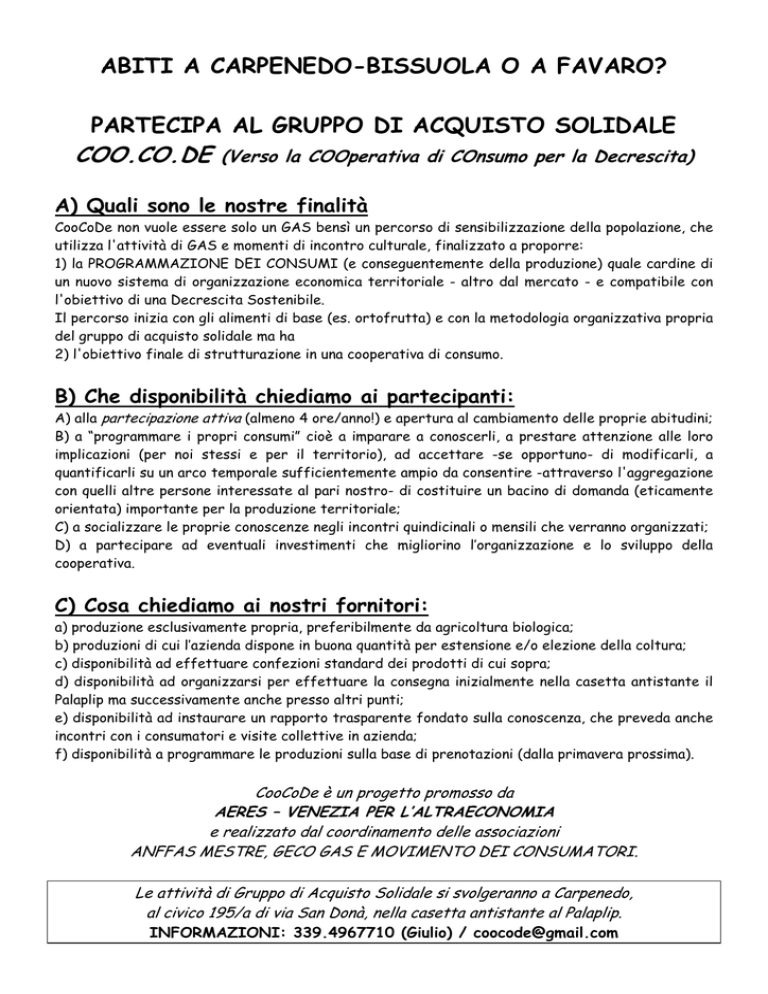 ABITI A CARPENEDO-BISSUOLA O A FAVARO?

PARTECIPA AL GRUPPO DI ACQUISTO SOLIDALE
COO.CO.DE (Verso la COOperativa di COnsumo per la Decrescita)

A) Quali sono le nostre finalità
CooCoDe non vuole essere solo un GAS bensì un percorso di sensibilizzazione della popolazione, che utilizza l'attività di GAS e momenti di incontro culturale, finalizzato a proporre:
1) la PROGRAMMAZIONE DEI CONSUMI (e conseguentemente della produzione) quale cardine di un nuovo sistema di organizzazione economica territoriale - altro dal mercato - e compatibile con l'obiettivo di una Decrescita Sostenibile.
Il percorso inizia con gli alimenti di base (es. ortofrutta) e con la metodologia organizzativa propria del gruppo di acquisto solidale ma ha
2) l'obiettivo finale di strutturazione in una cooperativa di consumo.

B) Che disponibilità chiediamo ai partecipanti:
A) alla partecipazione attiva (almeno 4 ore/anno!) e apertura al cambiamento delle proprie abitudini;
B) a "programmare i propri consumi" cioè a imparare a conoscerli, a prestare attenzione alle loro implicazioni (per noi stessi e per il territorio), ad accettare -se opportuno- di modificarli, a quantificarli su un arco temporale sufficientemente ampio da consentire -attraverso l'aggregazione con quelli altre persone interessate al pari nostro- di costituire un bacino di domanda (eticamente orientata) importante per la produzione territoriale;
C) a socializzare le proprie conoscenze negli incontri quindicinali o mensili che verranno organizzati;
D) a partecipare ad eventuali investimenti che migliorino l'organizzazione e lo sviluppo della cooperativa.

C) Cosa chiediamo ai nostri fornitori:
a) produzione esclusivamente propria, preferibilmente da agricoltura biologica;
b) produzioni di cui l'azienda dispone in buona quantità per estensione e/o elezione della coltura;
c) disponibilità ad effettuare confezioni standard dei prodotti di cui sopra;
d) disponibilità ad organizzarsi per effettuare la consegna inizialmente nella casetta antistante il Palaplip ma successivamente anche presso altri punti;
e) disponibilità ad instaurare un rapporto trasparente fondato sulla conoscenza, che preveda anche incontri con i consumatori e visite collettive in azienda;
f) disponibilità a programmare le produzioni sulla base di prenotazioni (dalla primavera prossima).

CooCoDe è un progetto promosso da
AERES – VENEZIA PER L'ALTRAECONOMIA
e realizzato dal coordinamento delle associazioni
ANFFAS MESTRE, GECO GAS E MOVIMENTO DEI CONSUMATORI.

Le attività di Gruppo di Acquisto Solidale si svolgeranno a Carpenedo, al civico 195/a di via San Donà, nella casetta antistante al Palaplip.
INFORMAZIONI: 339.4967710 (Giulio) / coocode@gmail.com